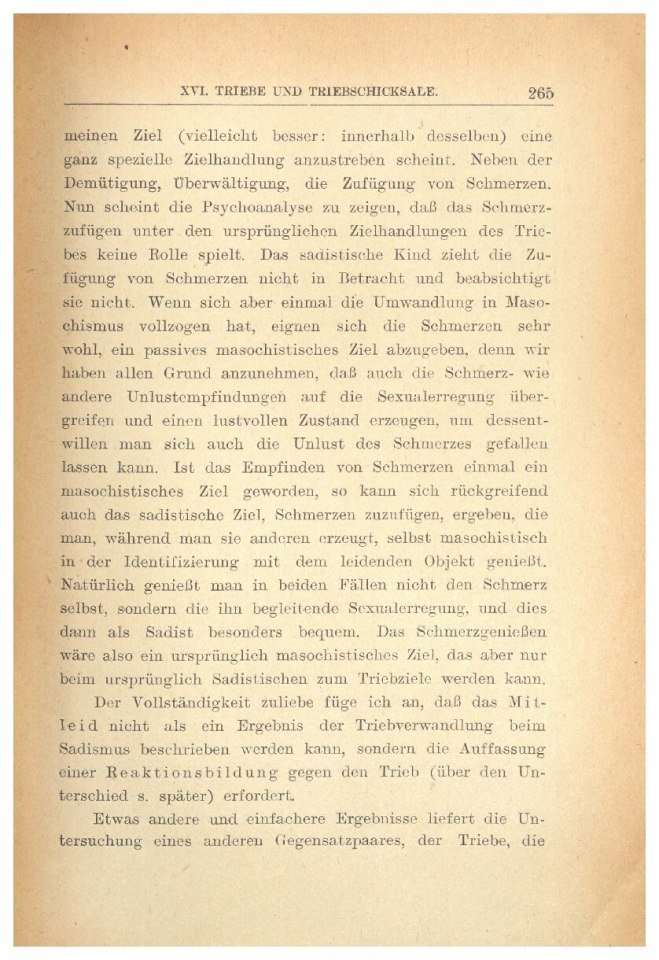 XVI. TRIEBE UND TRIEBSCHICKSALE. 265

meinen Ziel (vielleicht besser: innerhalb desselben) eine ganz spezielle Zielhandlung anzustreben scheint. Neben der Demütigung, Überwältigung, die Zufügung von Schmerzen. Nun scheint die Psychoanalyse zu zeigen, daß das Schmerzzufügen unter den ursprünglichen Zielhandlungen des Triebes keine Rolle spielt. Das sadistische Kind zieht die Zufügung von Schmerzen nicht in Betracht und beabsichtigt sie nicht. Wenn sich aber einmal die Umwandlung in Masochismus vollzogen hat, eignen sich die Schmerzen sehr wohl, ein passives masochistisches Ziel abzugeben, denn wir haben allen Grund anzunehmen, daß auch die Schmerz- wie andere Unlustempfindungen auf die Sexualerregung übergreifen und einen lustvollen Zustand erzeugen, um dessentwillen man sich auch die Unlust des Schmerzes gefallen lassen kann. Ist das Empfinden von Schmerzen einmal ein masochistisches Ziel geworden, so kann sich rückgreifend auch das sadistische Ziel, Schmerzen zuzufügen, ergeben, die man, während man sie anderen erzeugt, selbst masochistisch in der Identifizierung mit dem leidenden Objekt genießt. Natürlich genießt man in beiden Fällen nicht den Schmerz selbst, sondern die ihn begleitende Sexualerregung, und dies dann als Sadist besonders bequem. Das Schmerzgenießen wäre also ein ursprünglich masochistisches Ziel, das aber nur beim ursprünglich Sadistischen zum Triebziele werden kann.

Der Vollständigkeit zuliebe füge ich an, daß das Mitleid nicht als ein Ergebnis der Triebverwandlung beim Sadismus beschrieben werden kann, sondern die Auffassung einer Reaktionsbildung gegen den Trieb (über den Unterschied s. später) erfordert.

Etwas andere und einfachere Ergebnisse liefert die Untersuchung eines anderen Gegensatzpaares, der Triebe, die